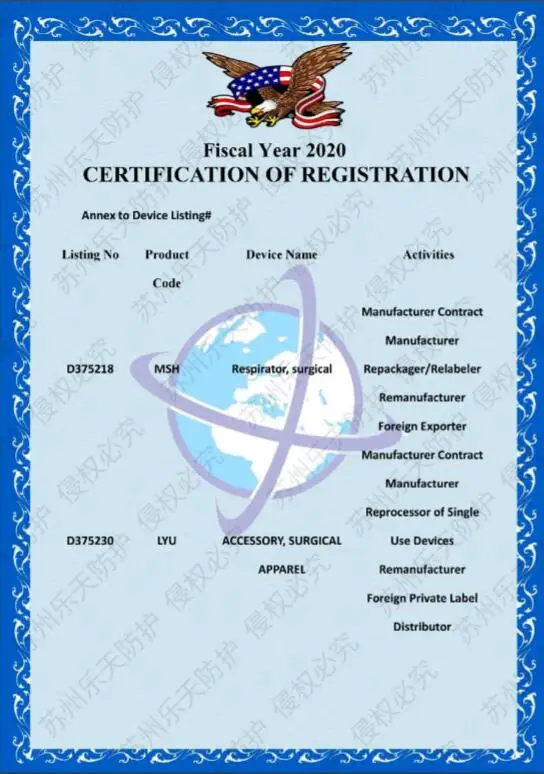 Fiscal Year 2020
CERTIFICATION OF REGISTRATION

Annex to Device Listing#

| Listing No | Product Code | Device Name | Activities |
|---|---|---|---|
| D375218 | MSH | Respirator, surgical | Manufacturer Contract Manufacturer Repackager/Relabeler Remanufacturer Foreign Exporter |
| D375230 | LYU | ACCESSORY, SURGICAL APPAREL | Manufacturer Contract Manufacturer Reprocessor of Single Use Devices Remanufacturer Foreign Private Label Distributor |

苏州乐天防护
侵权必究